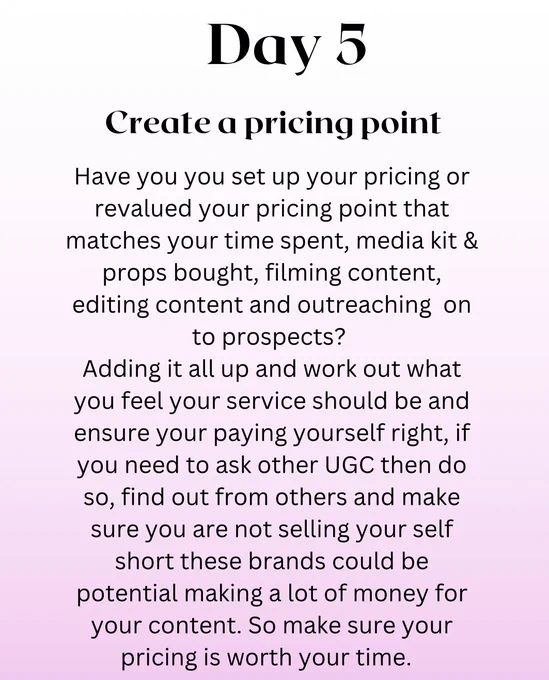 Day 5

Create a pricing point

Have you you set up your pricing or revalued your pricing point that matches your time spent, media kit & props bought, filming content, editing content and outreaching on to prospects?
Adding it all up and work out what you feel your service should be and ensure your paying yourself right, if you need to ask other UGC then do so, find out from others and make sure you are not selling your self short these brands could be potential making a lot of money for your content. So make sure your pricing is worth your time.